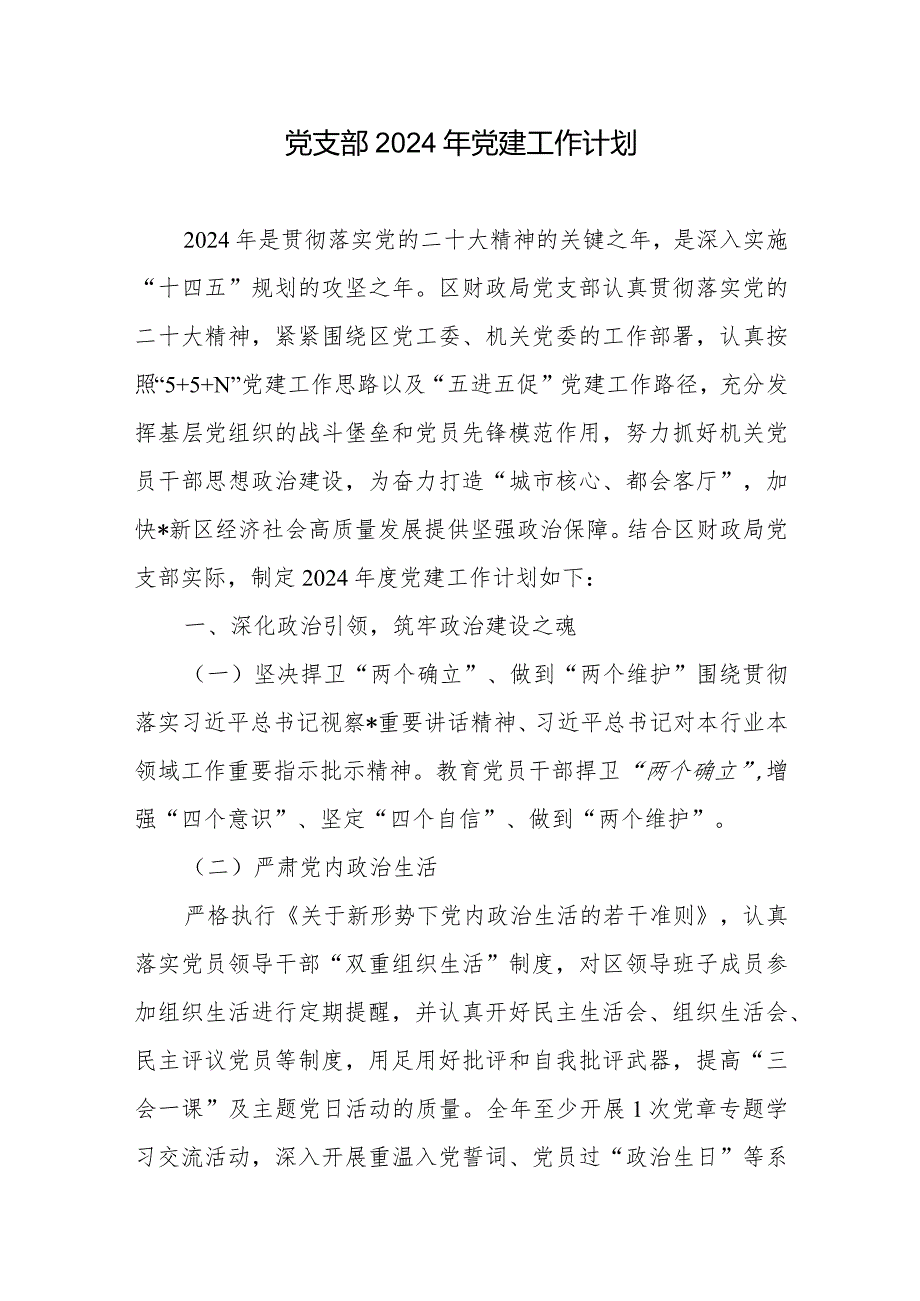 党支部2024年党建工作计划

2024年是贯彻落实党的二十大精神的关键之年，是深入实施“十四五”规划的攻坚之年。区财政局党支部认真贯彻落实党的二十大精神，紧紧围绕区党工委、机关党委的工作部署，认真按照“5+5+N”党建工作思路以及“五进五促”党建工作路径，充分发挥基层党组织的战斗堡垒和党员先锋模范作用，努力抓好机关党员干部思想政治建设，为奋力打造“城市核心、都会客厅”，加快*新区经济社会高质量发展提供坚强政治保障。结合区财政局党支部实际，制定2024年度党建工作计划如下：

一、深化政治引领，筑牢政治建设之魂

（一）坚决捍卫“两个确立”、做到“两个维护”围绕贯彻落实习近平总书记视察*重要讲话精神、习近平总书记对本行业本领域工作重要指示批示精神。教育党员干部捍卫“两个确立”,增强“四个意识”、坚定“四个自信”、做到“两个维护”。

（二）严肃党内政治生活

严格执行《关于新形势下党内政治生活的若干准则》，认真落实党员领导干部“双重组织生活”制度，对区领导班子成员参加组织生活进行定期提醒，并认真开好民主生活会、组织生活会、民主评议党员等制度，用足用好批评和自我批评武器，提高“三会一课”及主题党日活动的质量。全年至少开展1次党章专题学习交流活动，深入开展重温入党誓词、党员过“政治生日”等系